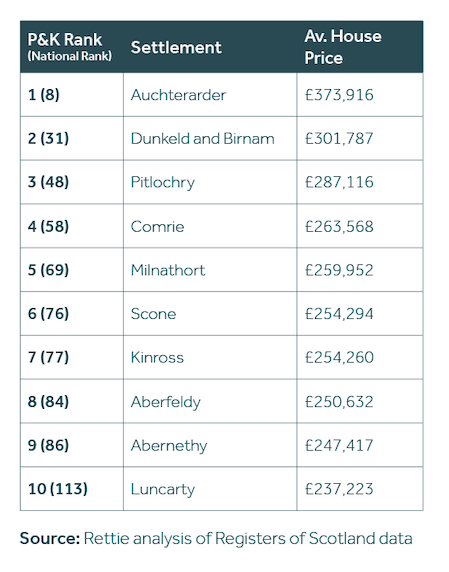 | P&K Rank (National Rank) | Settlement | Av. House Price |
|---|---|---|
| 1 (8) | Auchterarder | £373,916 |
| 2 (31) | Dunkeld and Birnam | £301,787 |
| 3 (48) | Pitlochry | £287,116 |
| 4 (58) | Comrie | £263,568 |
| 5 (69) | Milnathort | £259,952 |
| 6 (76) | Scone | £254,294 |
| 7 (77) | Kinross | £254,260 |
| 8 (84) | Aberfeldy | £250,632 |
| 9 (86) | Abernethy | £247,417 |
| 10 (113) | Luncarty | £237,223 |

Source: Rettie analysis of Registers of Scotland data